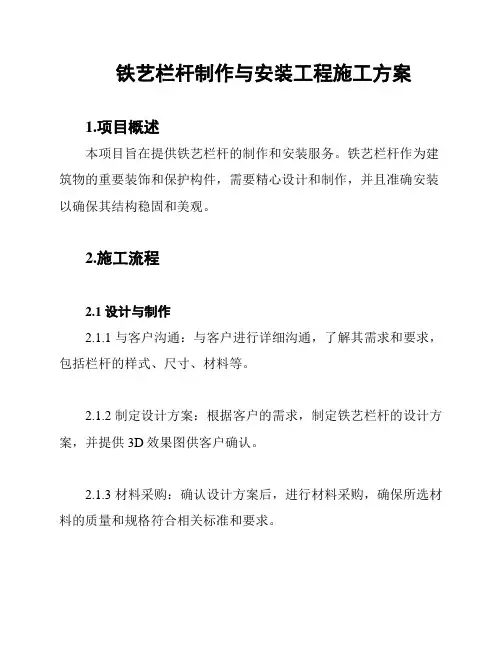 铁艺栏杆制作与安装工程施工方案

1.项目概述

本项目旨在提供铁艺栏杆的制作和安装服务。铁艺栏杆作为建筑物的重要装饰和保护构件，需要精心设计和制作，并且准确安装以确保其结构稳固和美观。

2.施工流程

2.1 设计与制作

2.1.1 与客户沟通：与客户进行详细沟通，了解其需求和要求，包括栏杆的样式、尺寸、材料等。

2.1.2 制定设计方案：根据客户的需求，制定铁艺栏杆的设计方案，并提供 3D 效果图供客户确认。

2.1.3 材料采购：确认设计方案后，进行材料采购，确保所选材料的质量和规格符合相关标准和要求。